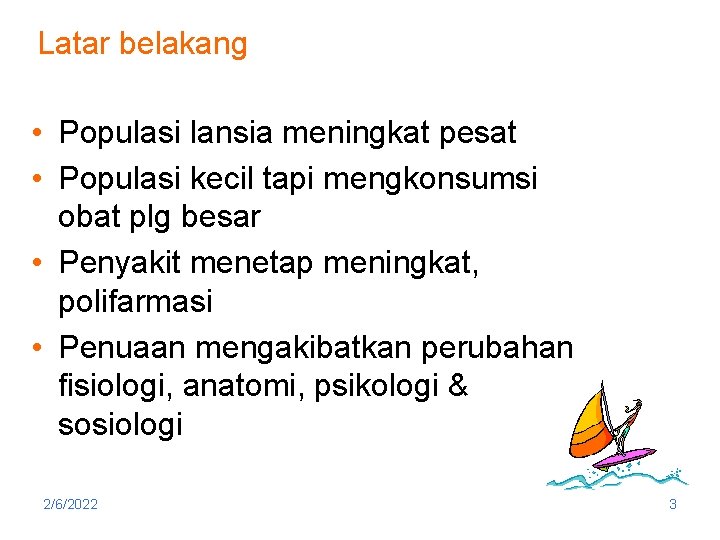 Latar belakang

• Populasi lansia meningkat pesat
• Populasi kecil tapi mengkonsumsi obat plg besar
• Penyakit menetap meningkat, polifarmasi
• Penuaan mengakibatkan perubahan fisiologi, anatomi, psikologi & sosiologi

2/6/2022

3